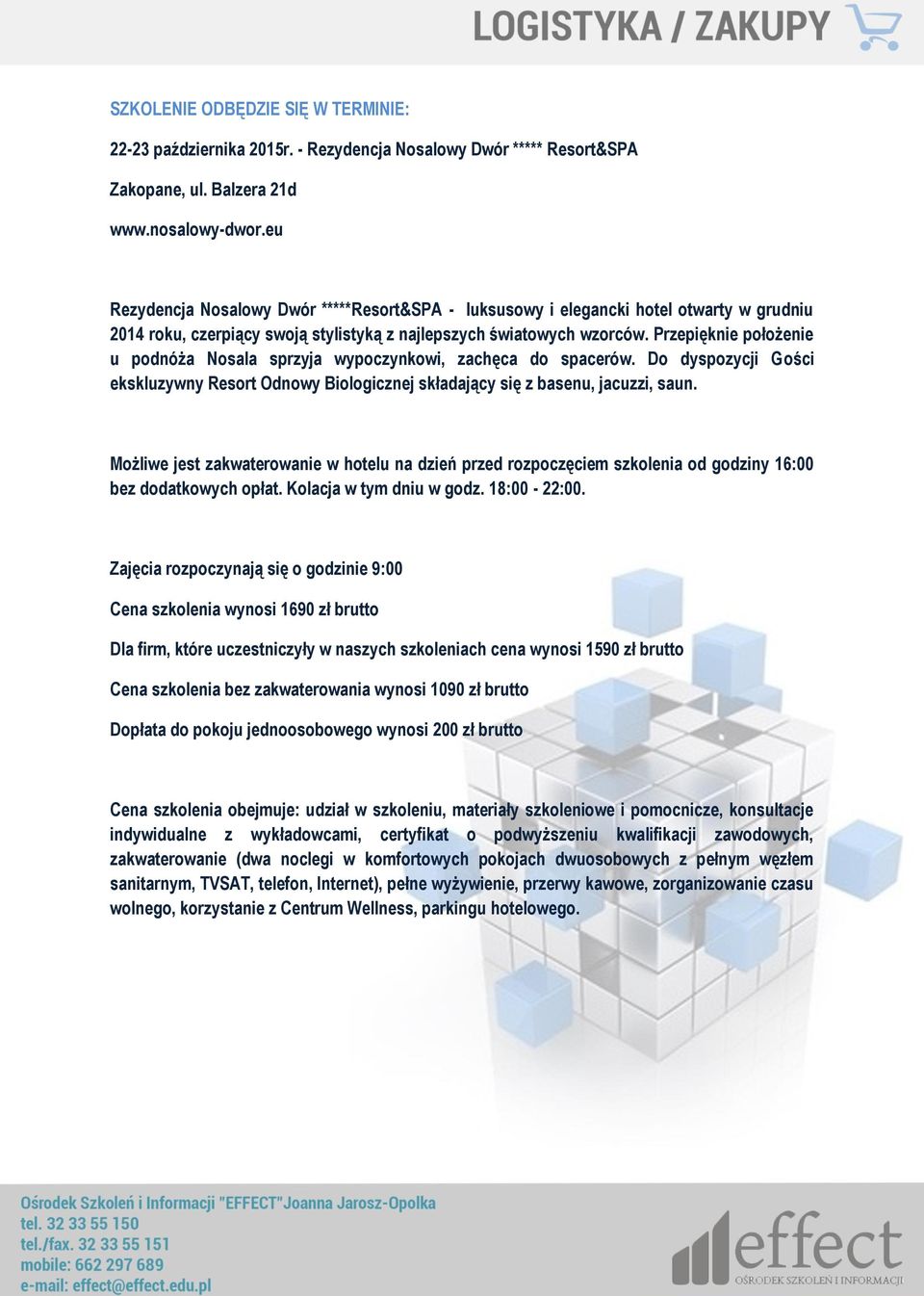 LOGISTYKA / ZAKUPY

SZKOLENIE ODBĘDZIE SIĘ W TERMINIE:

22-23 października 2015r. - Rezydencja Nosalowy Dwór ***** Resort&SPA

Zakopane, ul. Balzera 21d

www.nosalowy-dwor.eu

Rezydencja Nosalowy Dwór *****Resort&SPA - luksusowy i elegancki hotel otwarty w grudniu 2014 roku, czerpiący swoją stylistyką z najlepszych światowych wzorców. Przepięknie położenie u podnóża Nosala sprzyja wypoczynkowi, zachęca do spacerów. Do dyspozycji Gości ekskluzywny Resort Odnowy Biologicznej składający się z basenu, jacuzzi, saun.

Możliwe jest zakwaterowanie w hotelu na dzień przed rozpoczęciem szkolenia od godziny 16:00 bez dodatkowych opłat. Kolacja w tym dniu w godz. 18:00 - 22:00.

Zajęcia rozpoczynają się o godzinie 9:00

Cena szkolenia wynosi 1690 zł brutto

Dla firm, które uczestniczyły w naszych szkoleniach cena wynosi 1590 zł brutto

Cena szkolenia bez zakwaterowania wynosi 1090 zł brutto

Dopłata do pokoju jednoosobowego wynosi 200 zł brutto

Cena szkolenia obejmuje: udział w szkoleniu, materiały szkoleniowe i pomocnicze, konsultacje indywidualne z wykładowcami, certyfikat o podwyższeniu kwalifikacji zawodowych, zakwaterowanie (dwa noclegi w komfortowych pokojach dwuosobowych z pełnym węzłem sanitarnym, TVSAT, telefon, Internet), pełne wyżywienie, przerwy kawowe, zorganizowanie czasu wolnego, korzystanie z Centrum Wellness, parkingu hotelowego.

Ośrodek Szkoleń i Informacji "EFFECT"Joanna Jarosz-Opolka
tel. 32 33 55 150
tel./fax. 32 33 55 151
mobile: 662 297 689
e-mail: effect@effect.edu.pl

effect
OŚRODEK SZKOLEŃ I INFORMACJI